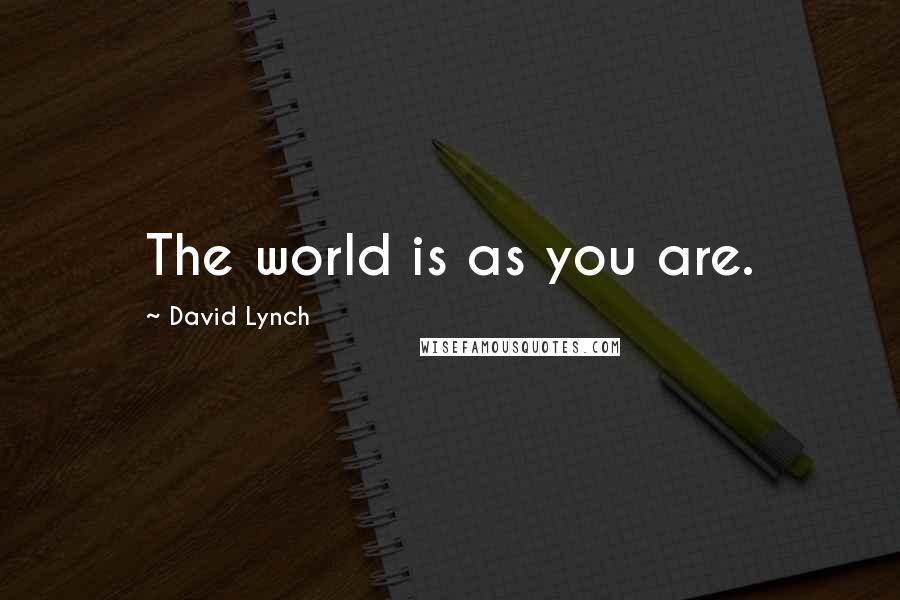 The world is as you are.

~ David Lynch

WISEFAMOUSQUOTES.COM